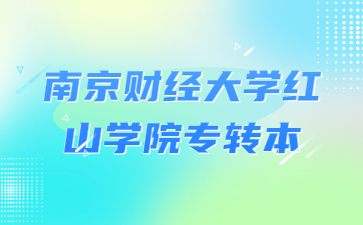 南京财经大学红山学院专转本